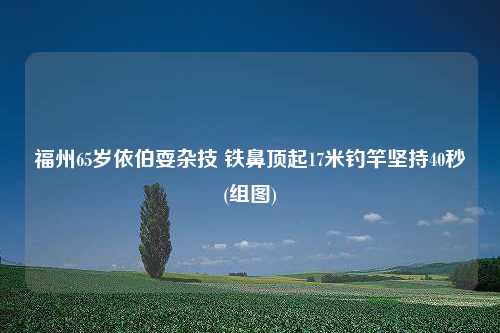 福州65岁依伯耍杂技 铁鼻顶起17米钓竿坚持40秒(组图)